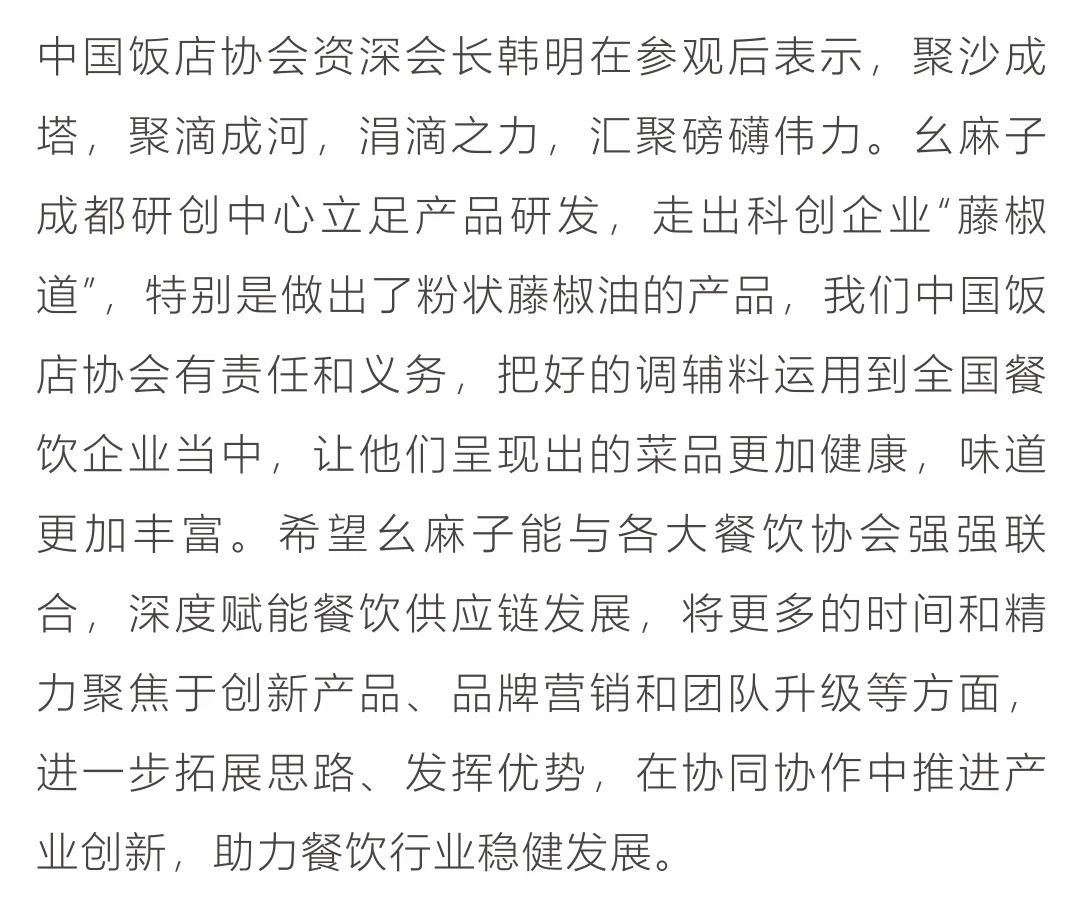 中国饭店协会资深会长韩明在参观后表示，聚沙成塔，聚滴成河，涓滴之力，汇聚磅礴伟力。幺麻子成都研创中心立足产品研发，走出科创企业“藤椒道”，特别是做出了粉状藤椒油的产品，我们中国饭店协会有责任和义务，把好的调辅料运用到全国餐饮企业当中，让他们呈现出的菜品更加健康，味道更加丰富。希望幺麻子能与各大餐饮协会强强联合，深度赋能餐饮供应链发展，将更多的时间和精力聚焦于创新产品、品牌营销和团队升级等方面，进一步拓展思路、发挥优势，在协同协作中推进产业创新，助力餐饮行业稳健发展。